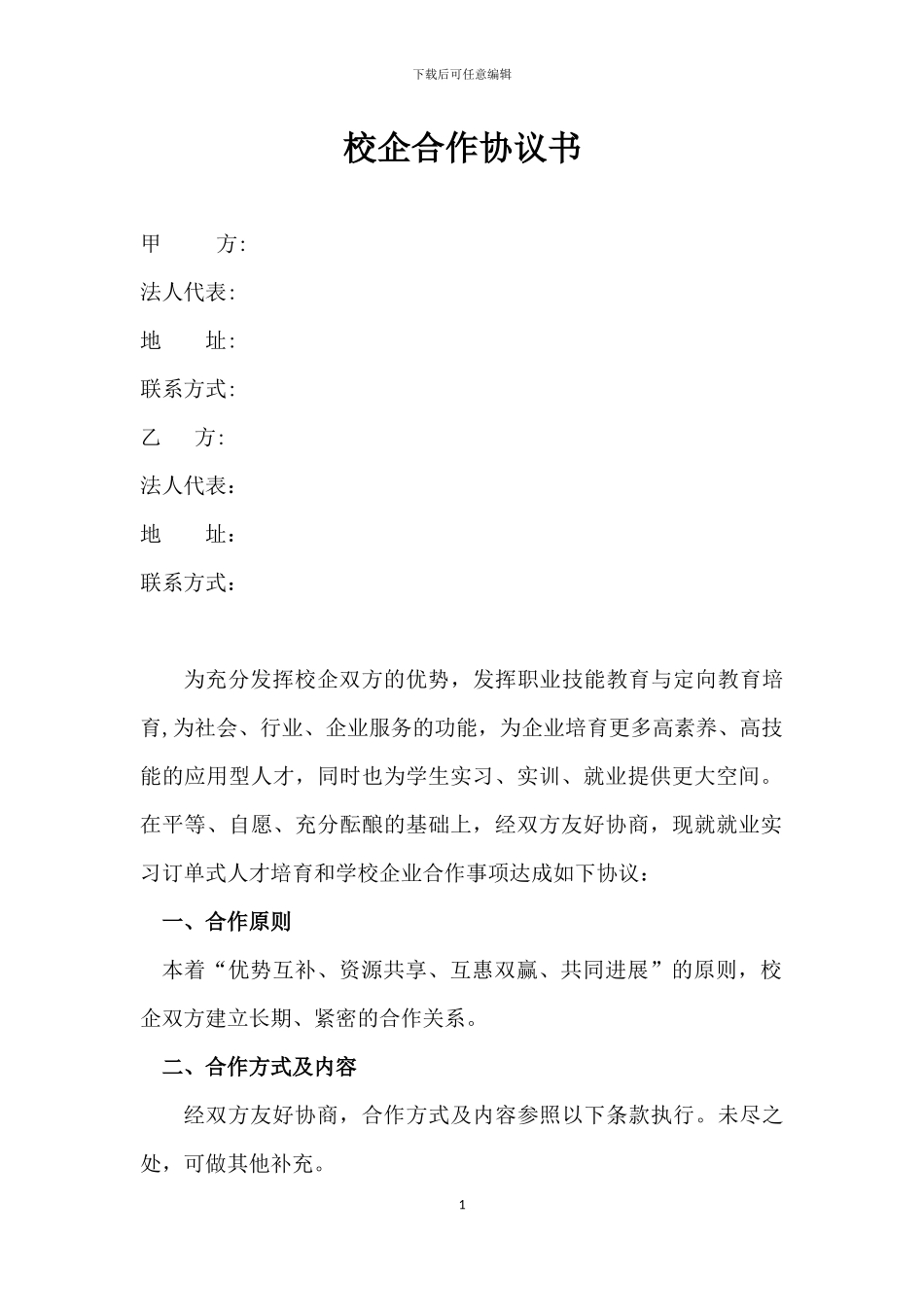 下载后可任意编辑

校企合作协议书

甲　　方:

法人代表:

地　　址:

联系方式:

乙　　方:

法人代表：

地　　址：

联系方式：

为充分发挥校企双方的优势，发挥职业技能教育与定向教育培育,为社会、行业、企业服务的功能，为企业培育更多高素养、高技能的应用型人才，同时也为学生实习、实训、就业提供更大空间。在平等、自愿、充分酝酿的基础上，经双方友好协商，现就就业实习订单式人才培育和学校企业合作事项达成如下协议：

一、合作原则

本着“优势互补、资源共享、互惠双赢、共同进展”的原则，校企双方建立长期、紧密的合作关系。

二、合作方式及内容

经双方友好协商，合作方式及内容参照以下条款执行。未尽之处，可做其他补充。

1